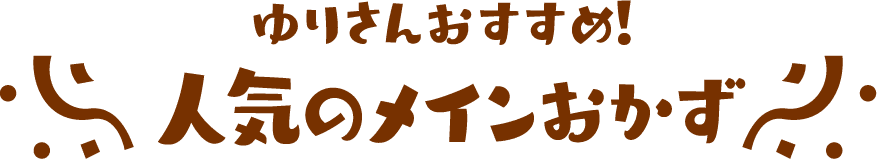 ゆりさんおすすめ!

人気のメインおかず